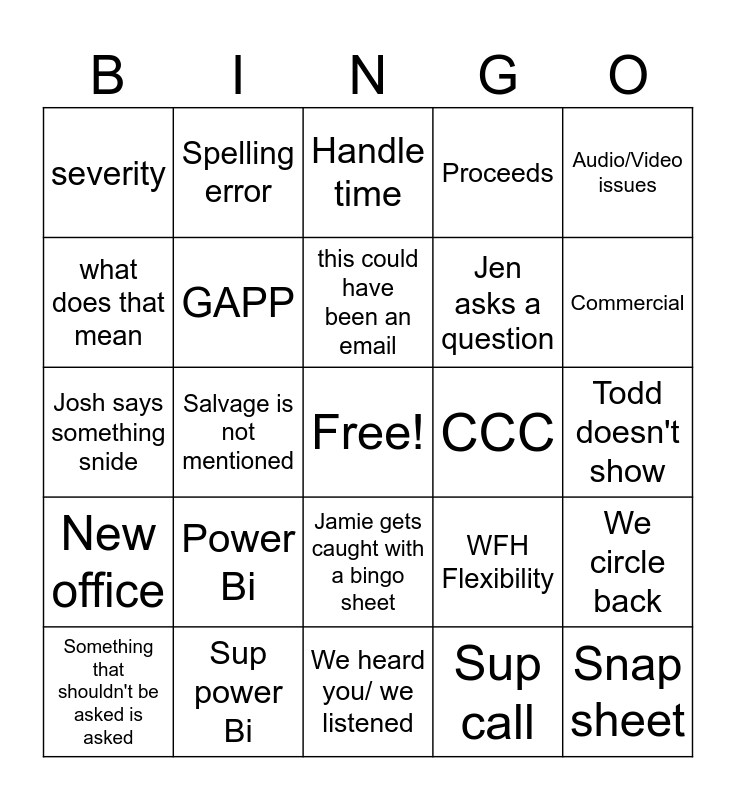 | B | I | N | G | O |
|---|---|---|---|---|
| severity | Spelling error | Handle time | Proceeds | Audio/Video issues |
| what does that mean | GAPP | this could have been an email | Jen asks a question | Commercial |
| Josh says something snide | Salvage is not mentioned | Free! | CCC | Todd doesn't show |
| New office | Power Bi | Jamie gets caught with a bingo sheet | WFH Flexibility | We circle back |
| Something that shouldn't be asked is asked | Sup power Bi | We heard you/ we listened | Sup call | Snap sheet |